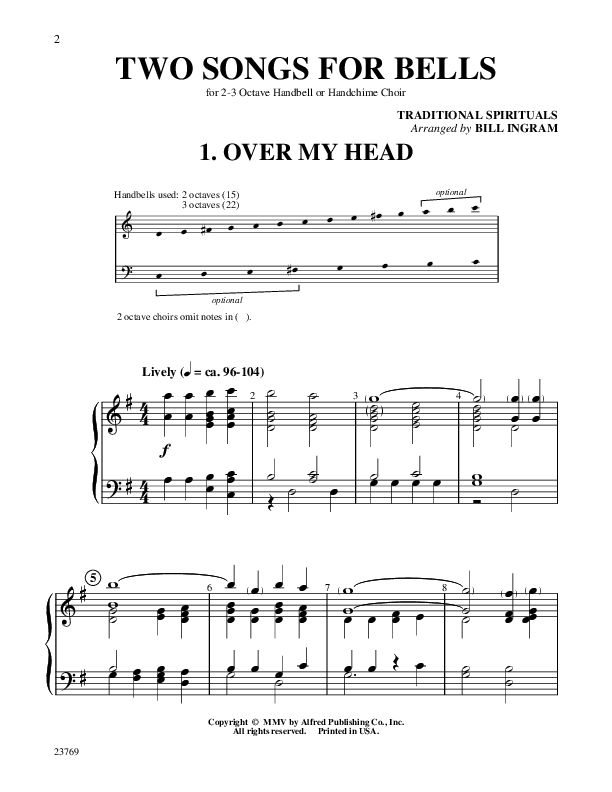 2

TWO SONGS FOR BELLS

for 2-3 Octave Handbell or Handchime Choir

TRADITIONAL SPIRITUALS
Arranged by BILL INGRAM

1. OVER MY HEAD

Handbells used: 2 octaves (15)
3 octaves (22)

optional

optional

2 octave choirs omit notes in ( ).

Lively (♩ = ca. 96-104)

2

3

4

f

5

6

7

8

Copyright © MMV by Alfred Publishing Co., Inc.
All rights reserved. Printed in USA.

23769